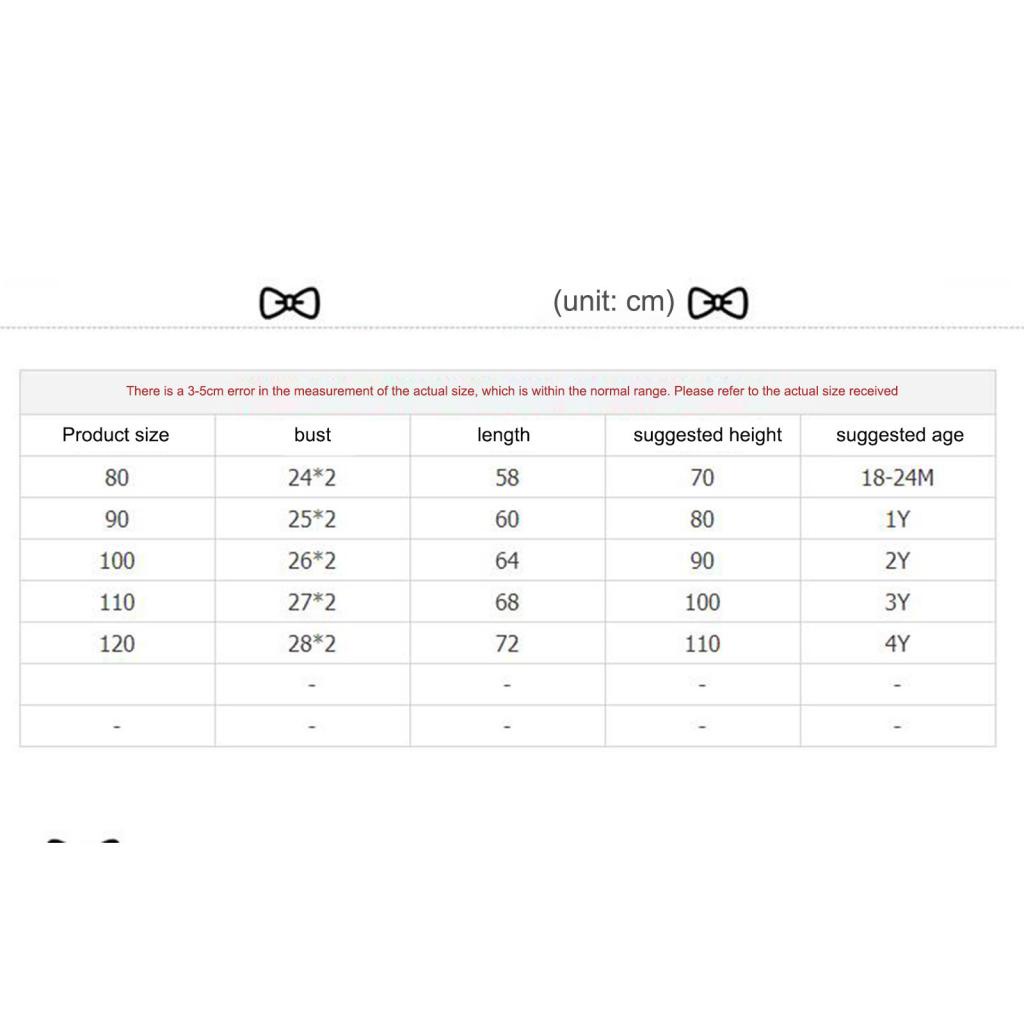 (unit: cm)

There is a 3-5cm error in the measurement of the actual size, which is within the normal range. Please refer to the actual size received

| Product size | bust | length | suggested height | suggested age |
|---|---|---|---|---|
| 80 | 24*2 | 58 | 70 | 18-24M |
| 90 | 25*2 | 60 | 80 | 1Y |
| 100 | 26*2 | 64 | 90 | 2Y |
| 110 | 27*2 | 68 | 100 | 3Y |
| 120 | 28*2 | 72 | 110 | 4Y |
|  | - | - | - | - |
| - | - | - | - | - |